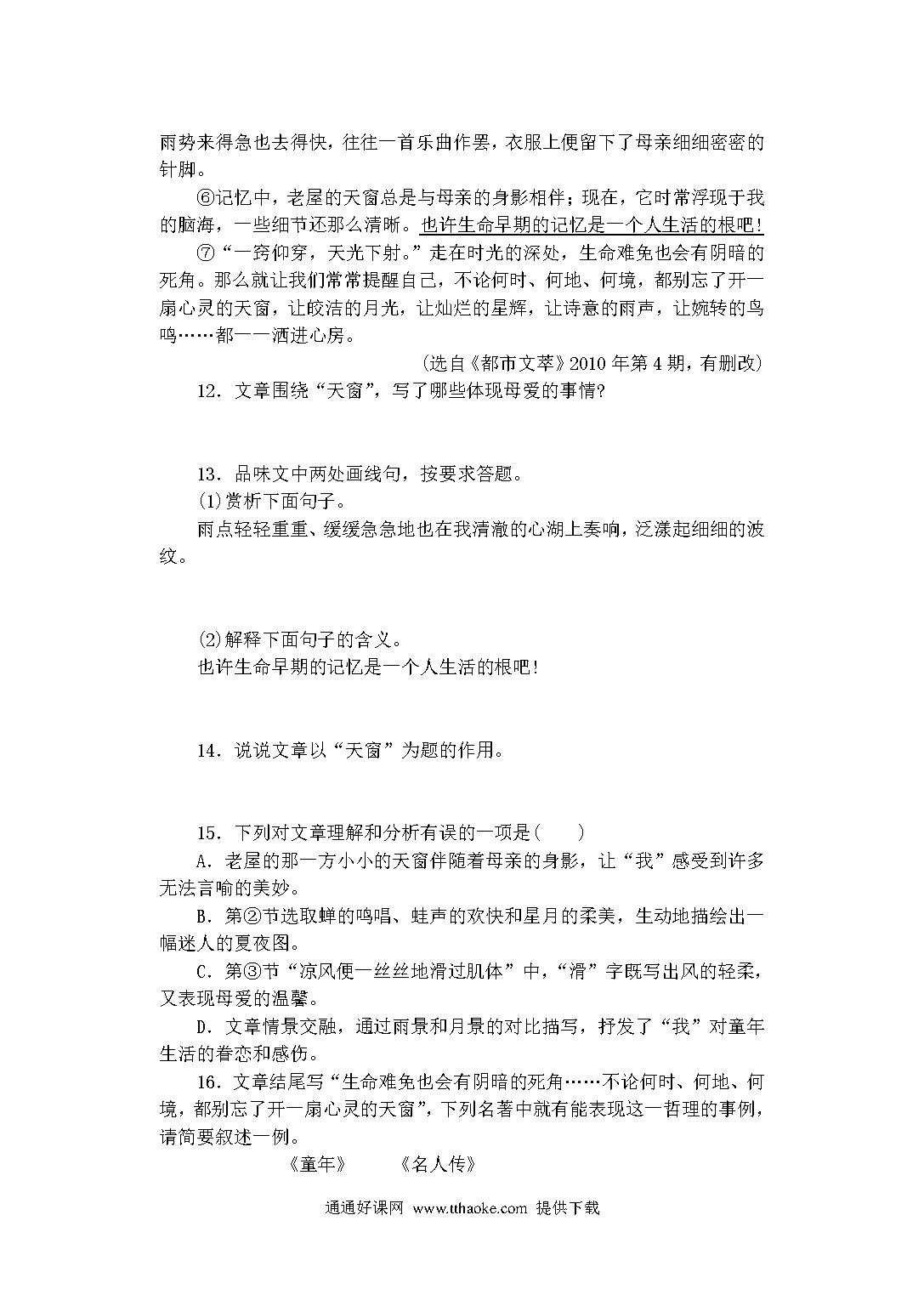 雨势来得急也去得快，往往一首乐曲作罢，衣服上便留下了母亲细细密密的针脚。

⑥记忆中，老屋的天窗总是与母亲的身影相伴；现在，它时常浮现于我的脑海，一些细节还那么清晰。也许生命早期的记忆是一个人生活的根吧!

⑦“一窍仰穿，天光下射。”走在时光的深处，生命难免也会有阴暗的死角。那么就让我们常常提醒自己，不论何时、何地、何境，都别忘了开一扇心灵的天窗，让皎洁的月光，让灿烂的星辉，让诗意的雨声，让婉转的鸟鸣……都一一洒进心房。

(选自《都市文萃》2010 年第 4 期，有删改)

12．文章围绕“天窗”，写了哪些体现母爱的事情?

13．品味文中两处画线句，按要求答题。

(1)赏析下面句子。

雨点轻轻重重、缓缓急急地也在我清澈的心湖上奏响，泛漾起细细的波纹。

(2)解释下面句子的含义。

也许生命早期的记忆是一个人生活的根吧!

14．说说文章以“天窗”为题的作用。

15．下列对文章理解和分析有误的一项是(　　)

A．老屋的那一方小小的天窗伴随着母亲的身影，让“我”感受到许多无法言喻的美妙。

B．第②节选取蝉的鸣唱、蛙声的欢快和星月的柔美，生动地描绘出一幅迷人的夏夜图。

C．第③节“凉风便一丝丝地滑过肌体”中，“滑”字既写出风的轻柔，又表现母爱的温馨。

D．文章情景交融，通过雨景和月景的对比描写，抒发了“我”对童年生活的眷恋和感伤。

16．文章结尾写“生命难免也会有阴暗的死角……不论何时、何地、何境，都别忘了开一扇心灵的天窗”，下列名著中就有能表现这一哲理的事例，请简要叙述一例。

《童年》　　《名人传》

通通好课网 www.tthaoke.com 提供下载